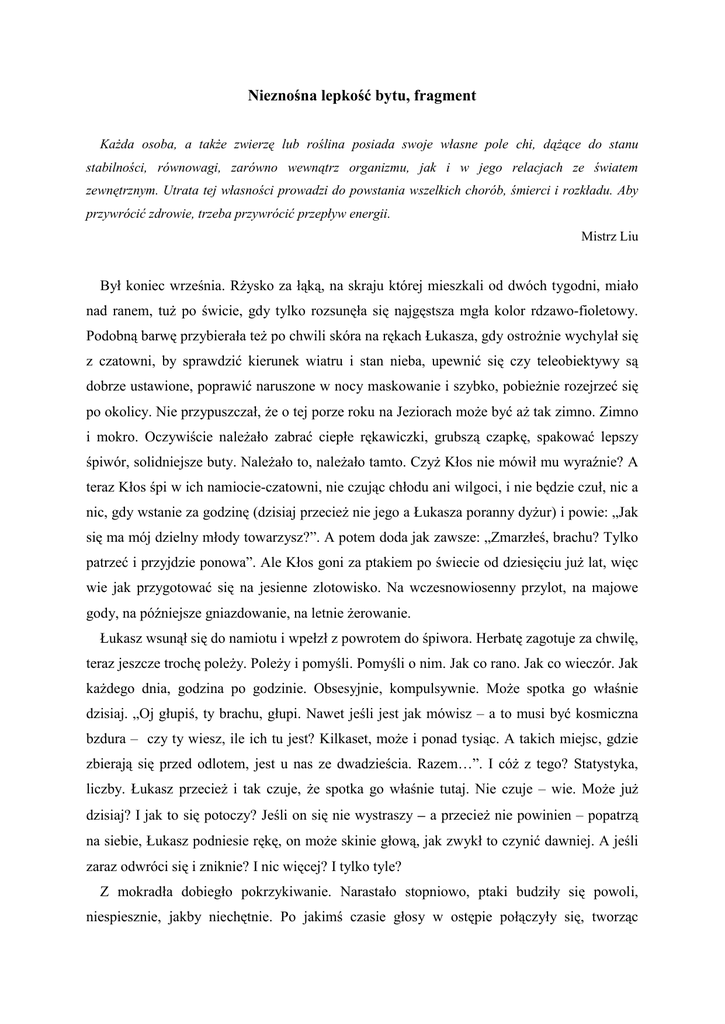 Nieznośna lepkość bytu, fragment

Każda osoba, a także zwierzę lub roślina posiada swoje własne pole chi, dążące do stanu stabilności, równowagi, zarówno wewnątrz organizmu, jak i w jego relacjach ze światem zewnętrznym. Utrata tej własności prowadzi do powstania wszelkich chorób, śmierci i rozkładu. Aby przywrócić zdrowie, trzeba przywrócić przepływ energii.

Mistrz Liu

Był koniec września. Rżysko za łąką, na skraju której mieszkali od dwóch tygodni, miało nad ranem, tuż po świcie, gdy tylko rozsunęła się najgęstsza mgła kolor rdzawo-fioletowy. Podobną barwę przybierała też po chwili skóra na rękach Łukasza, gdy ostrożnie wychylał się z czatowni, by sprawdzić kierunek wiatru i stan nieba, upewnić się czy teleobiektywy są dobrze ustawione, poprawić naruszone w nocy maskowanie i szybko, pobieżnie rozejrzeć się po okolicy. Nie przypuszczał, że o tej porze roku na Jeziorach może być aż tak zimno. Zimno i mokro. Oczywiście należało zabrać ciepłe rękawiczki, grubszą czapkę, spakować lepszy śpiwór, solidniejsze buty. Należało to, należało tamto. Czyż Kłos nie mówił mu wyraźnie? A teraz Kłos śpi w ich namiocie-czatowni, nie czując chłodu ani wilgoci, i nie będzie czuł, nic a nic, gdy wstanie za godzinę (dzisiaj przecież nie jego a Łukasza poranny dyżur) i powie: „Jak się ma mój dzielny młody towarzysz?”. A potem doda jak zawsze: „Zmarzłeś, brachu? Tylko patrzeć i przyjdzie ponowa”. Ale Kłos goni za ptakiem po świecie od dziesięciu już lat, więc wie jak przygotować się na jesienne zlotowisko. Na wczesnowiosenny przylot, na majowe gody, na późniejsze gniazdowanie, na letnie żerowanie.

Łukasz wsunął się do namiotu i wpełzł z powrotem do śpiwora. Herbatę zagotuje za chwilę, teraz jeszcze trochę poleży. Poleży i pomyśli. Pomyśli o nim. Jak co rano. Jak co wieczór. Jak każdego dnia, godzina po godzinie. Obsesyjnie, kompulsywnie. Może spotka go właśnie dzisiaj. „Oj głupiś, ty brachu, głupi. Nawet jeśli jest jak mówisz – a to musi być kosmiczna bzdura – czy ty wiesz, ile ich tu jest? Kilkaset, może i ponad tysiąc. A takich miejsc, gdzie zbierają się przed odlotem, jest u nas ze dwadzieścia. Razem…”. I cóż z tego? Statystyka, liczby. Łukasz przecież i tak czuje, że spotka go właśnie tutaj. Nie czuje – wie. Może już dzisiaj? I jak to się potoczy? Jeśli on się nie wystraszy – a przecież nie powinien – popatrzą na siebie, Łukasz podniesie rękę, on może skinie głową, jak zwykł to czynić dawniej. A jeśli zaraz odwróci się i zniknie? I nic więcej? I tylko tyle?

Z mokradła dobiegło pokrzykiwanie. Narastało stopniowo, ptaki budziły się powoli, niespiesznie, jakby niechętnie. Po jakimś czasie głosy w ostępie połączyły się, tworząc